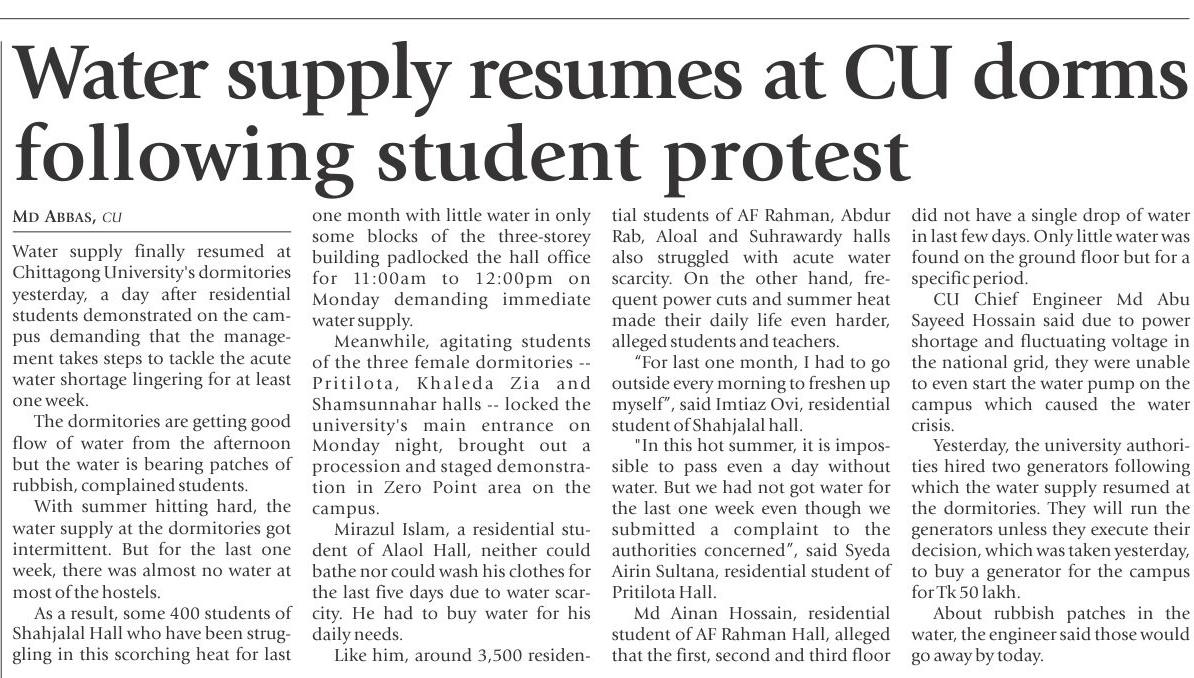 Water supply resumes at CU dorms following student protest

MD ABBAS, CU

Water supply finally resumed at Chittagong University's dormitories yesterday, a day after residential students demonstrated on the campus demanding that the management takes steps to tackle the acute water shortage lingering for at least one week.

The dormitories are getting good flow of water from the afternoon but the water is bearing patches of rubbish, complained students.

With summer hitting hard, the water supply at the dormitories got intermittent. But for the last one week, there was almost no water at most of the hostels.

As a result, some 400 students of Shahjalal Hall who have been struggling in this scorching heat for last one month with little water in only some blocks of the three-storey building padlocked the hall office for 11:00am to 12:00pm on Monday demanding immediate water supply.

Meanwhile, agitating students of the three female dormitories -- Pritilota, Khaleda Zia and Shamsunnahar halls -- locked the university's main entrance on Monday night, brought out a procession and staged demonstration in Zero Point area on the campus.

Mirazul Islam, a residential student of Alaol Hall, neither could bathe nor could wash his clothes for the last five days due to water scarcity. He had to buy water for his daily needs.

Like him, around 3,500 residential students of AF Rahman, Abdur Rab, Aloal and Suhrawardy halls also struggled with acute water scarcity. On the other hand, frequent power cuts and summer heat made their daily life even harder, alleged students and teachers.

"For last one month, I had to go outside every morning to freshen up myself", said Imtiaz Ovi, residential student of Shahjalal hall.

"In this hot summer, it is impossible to pass even a day without water. But we had not got water for the last one week even though we submitted a complaint to the authorities concerned", said Syeda Airin Sultana, residential student of Pritilota Hall.

Md Ainan Hossain, residential student of AF Rahman Hall, alleged that the first, second and third floor did not have a single drop of water in last few days. Only little water was found on the ground floor but for a specific period.

CU Chief Engineer Md Abu Sayeed Hossain said due to power shortage and fluctuating voltage in the national grid, they were unable to even start the water pump on the campus which caused the water crisis.

Yesterday, the university authorities hired two generators following which the water supply resumed at the dormitories. They will run the generators unless they execute their decision, which was taken yesterday, to buy a generator for the campus for Tk 50 lakh.

About rubbish patches in the water, the engineer said those would go away by today.